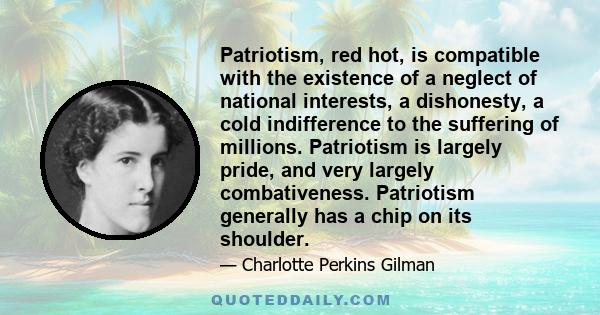 Patriotism, red hot, is compatible with the existence of a neglect of national interests, a dishonesty, a cold indifference to the suffering of millions. Patriotism is largely pride, and very largely combativeness. Patriotism generally has a chip on its shoulder.

— Charlotte Perkins Gilman

QUOTEDDAILY.COM